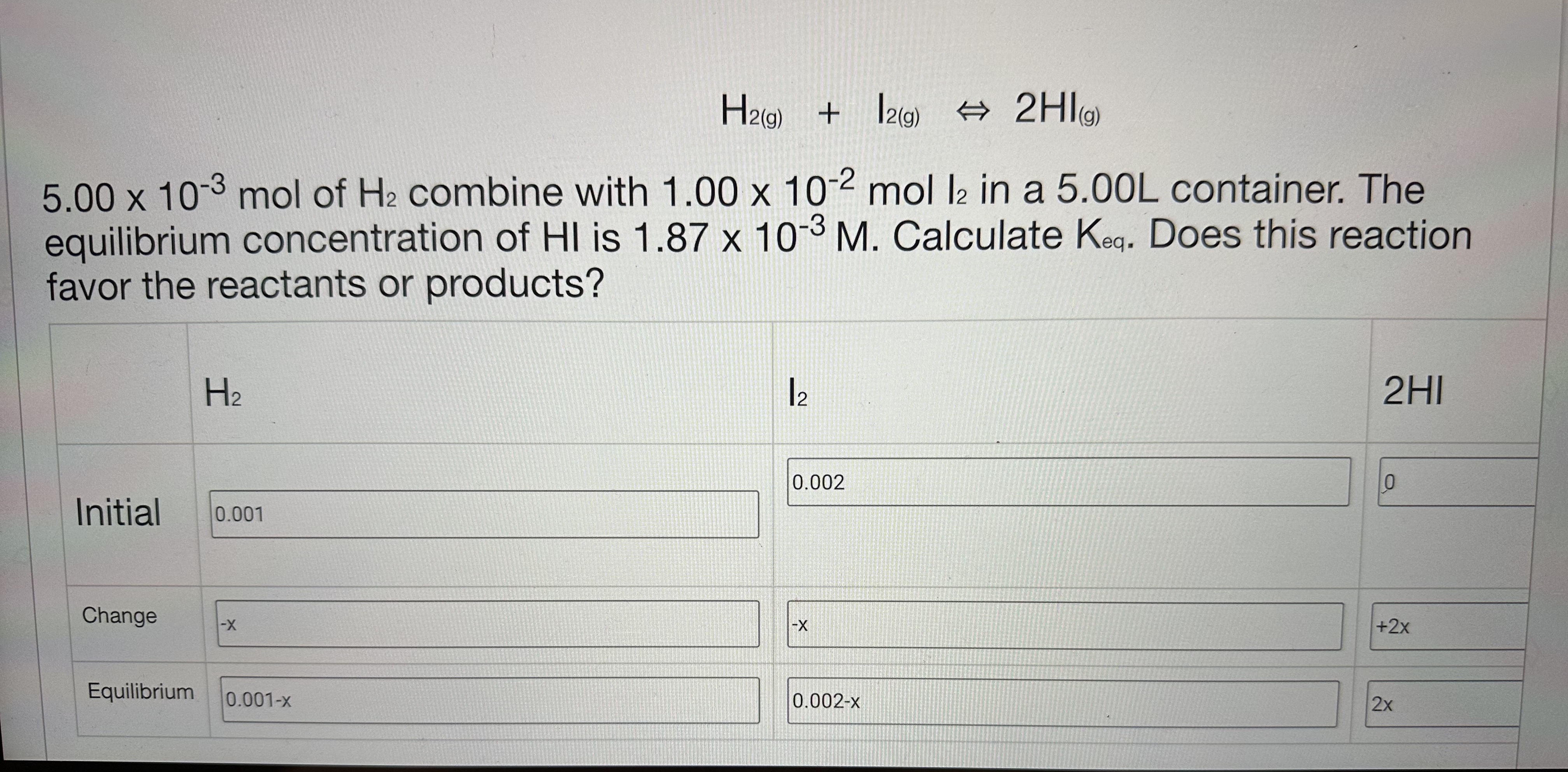 $H_{2(g)} + I_{2(g)} \Leftrightarrow 2HI_{(g)}$

$5.00 \times 10^{-3}$ mol of $H_2$ combine with $1.00 \times 10^{-2}$ mol $I_2$ in a 5.00L container. The equilibrium concentration of HI is $1.87 \times 10^{-3}$ M. Calculate $K_{eq}$. Does this reaction favor the reactants or products?

| | $H_2$ | $I_2$ | 2HI |
|---|---|---|---|
| Initial | 0.001 | 0.002 | 0 |
| Change | -x | -x | +2x |
| Equilibrium | 0.001-x | 0.002-x | 2x |